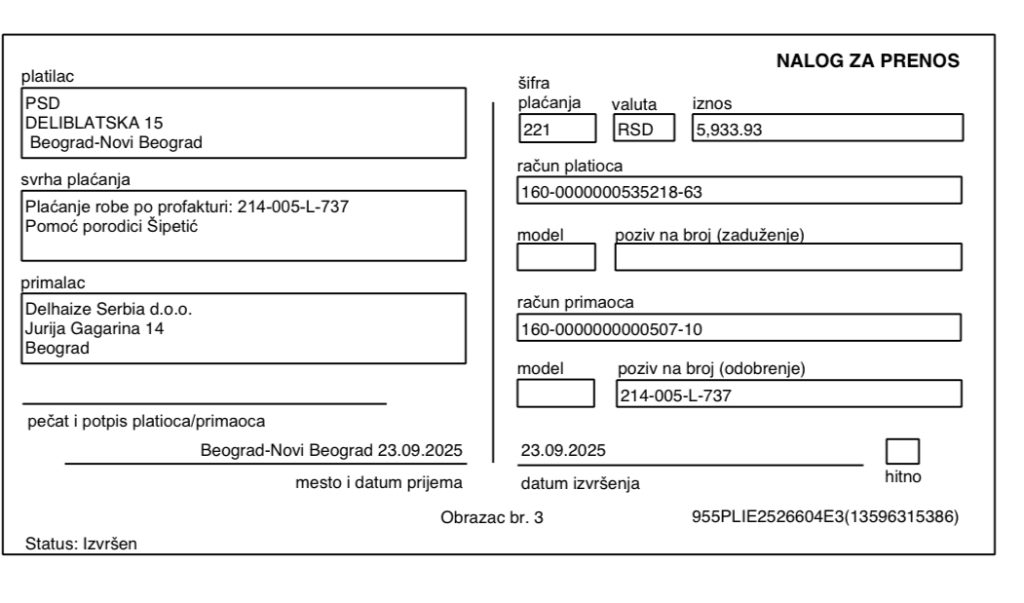 NALOG ZA PRENOS

platilac
PSD
DELIBLATSKA 15
Beograd-Novi Beograd

svrha plaćanja
Plaćanje robe po profakturi: 214-005-L-737
Pomoć porodici Šipetić

primalac
Delhaize Serbia d.o.o.
Jurija Gagarina 14
Beograd

pečat i potpis platioca/primaoca

Beograd-Novi Beograd 23.09.2025
mesto i datum prijema

šifra plaćanja
221
valuta
RSD
iznos
5,933.93

račun platioca
160-0000000535218-63

model
poziv na broj (zaduženje)

račun primaoca
160-0000000000507-10

model
poziv na broj (odobrenje)
214-005-L-737

23.09.2025
datum izvršenja

hitno

Obrazac br. 3
955PLIE2526604E3(13596315386)

Status: Izvršen